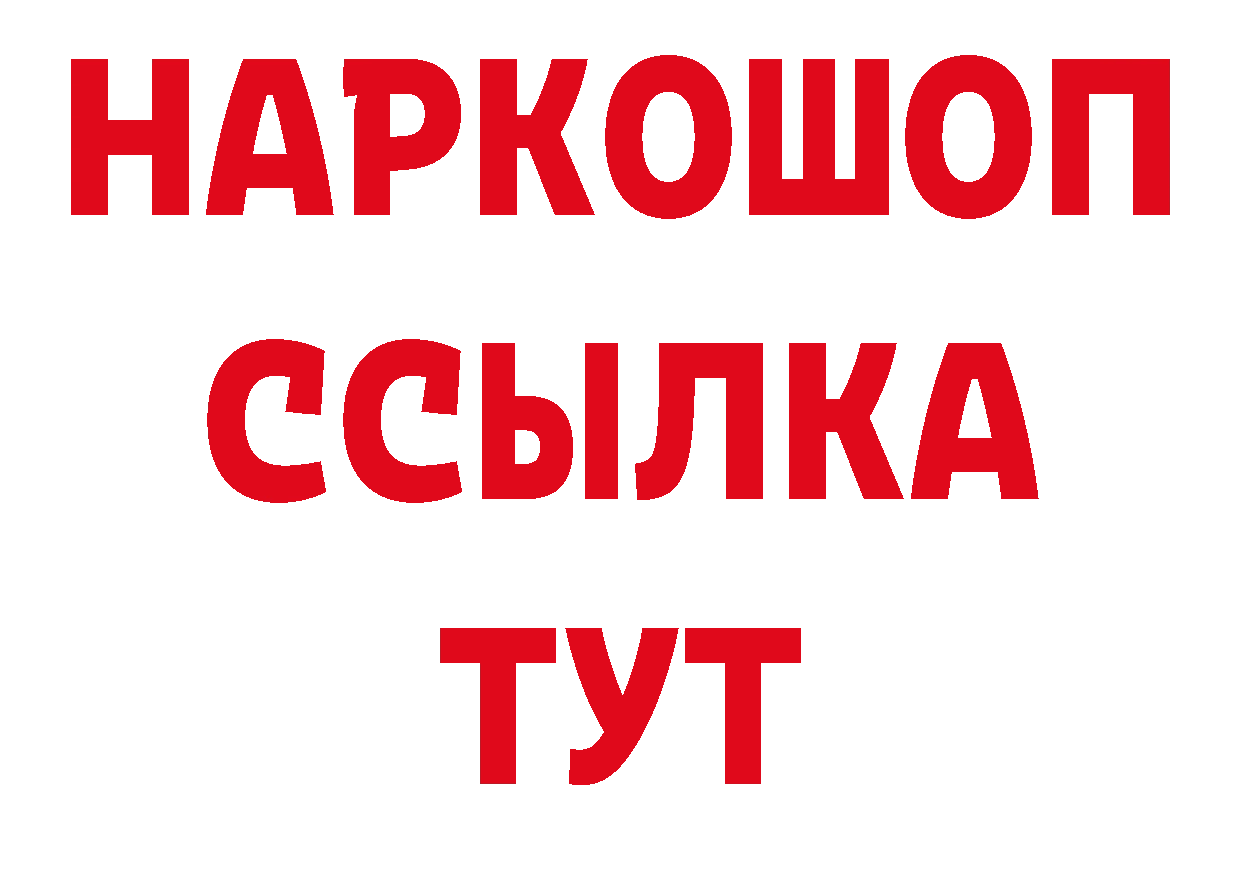 НАРКОШОП
ССЫЛКА
ТУТ